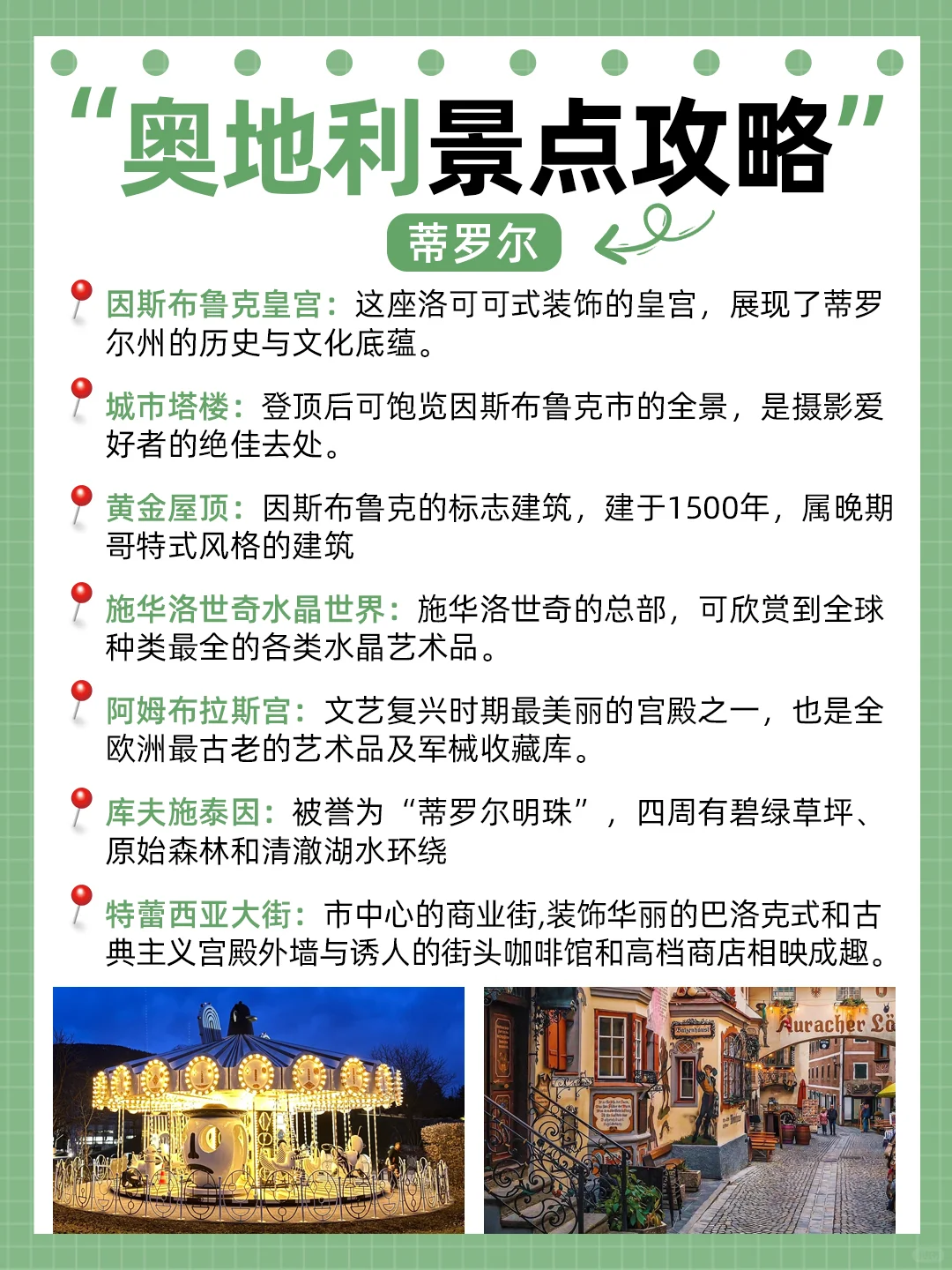 “奥地利景点攻略”

蒂罗尔

因斯布鲁克皇宫：这座洛可可式装饰的皇宫，展现了蒂罗尔州的历史与文化底蕴。

城市塔楼：登顶后可饱览因斯布鲁克市的全景，是摄影爱好者的绝佳去处。

黄金屋顶：因斯布鲁克的标志建筑，建于1500年，属晚期哥特式风格的建筑

施华洛世奇水晶世界：施华洛世奇的总部，可欣赏到全球种类最全的各类水晶艺术品。

阿姆布拉斯宫：文艺复兴时期最美丽的宫殿之一，也是全欧洲最古老的艺术品及军械收藏库。

库夫施泰因：被誉为“蒂罗尔明珠”，四周有碧绿草坪、原始森林和清澈湖水环绕

特蕾西亚大街：市中心的商业街,装饰华丽的巴洛克式和古典主义宫殿外墙与诱人的街头咖啡馆和高档商店相映成趣。

Auracher Lö